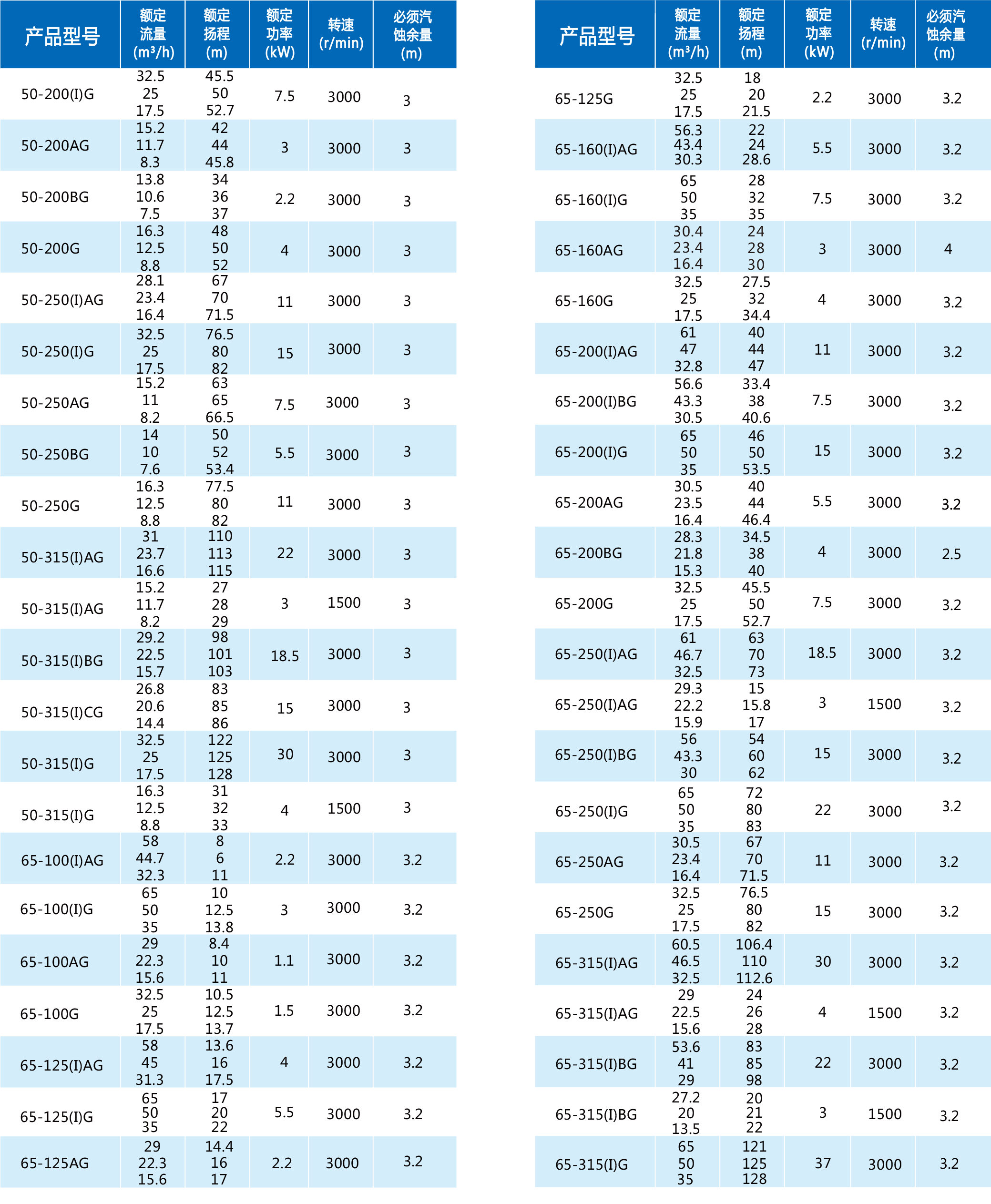 | 产品型号 | 额定流量 ($m^3/h$) | 额定扬程 (m) | 额定功率 (kW) | 转速 (r/min) | 必须汽蚀余量 (m) |
|---|---|---|---|---|---|
| 50-200(I)G | 32.5 25 17.5 | 45.5 50 52.7 | 7.5 | 3000 | 3 |
| 50-200AG | 15.2 11.7 8.3 | 42 44 45.8 | 3 | 3000 | 3 |
| 50-200BG | 13.8 10.6 7.5 | 34 36 37 | 2.2 | 3000 | 3 |
| 50-200G | 16.3 12.5 8.8 | 48 50 52 | 4 | 3000 | 3 |
| 50-250(I)AG | 28.1 23.4 16.4 | 67 70 71.5 | 11 | 3000 | 3 |
| 50-250(I)G | 32.5 25 17.5 | 76.5 80 82 | 15 | 3000 | 3 |
| 50-250AG | 15.2 11 8.2 | 63 65 66.5 | 7.5 | 3000 | 3 |
| 50-250BG | 14 10 7.6 | 50 52 53.4 | 5.5 | 3000 | 3 |
| 50-250G | 16.3 12.5 8.8 | 77.5 80 82 | 11 | 3000 | 3 |
| 50-315(I)AG | 31 23.7 16.6 | 110 113 115 | 22 | 3000 | 3 |
| 50-315(I)AG | 15.2 11.7 8.2 | 27 28 29 | 3 | 1500 | 3 |
| 50-315(I)BG | 29.2 22.5 15.7 | 98 101 103 | 18.5 | 3000 | 3 |
| 50-315(I)CG | 26.8 20.6 14.4 | 83 85 86 | 15 | 3000 | 3 |
| 50-315(I)G | 32.5 25 17.5 | 122 125 128 | 30 | 3000 | 3 |
| 50-315(I)G | 16.3 12.5 8.8 | 31 32 33 | 4 | 1500 | 3 |
| 65-100(I)AG | 58 44.7 32.3 | 8 6 11 | 2.2 | 3000 | 3.2 |
| 65-100(I)G | 65 50 35 | 10 12.5 13.8 | 3 | 3000 | 3.2 |
| 65-100AG | 29 22.3 15.6 | 8.4 10 11 | 1.1 | 3000 | 3.2 |
| 65-100G | 32.5 25 17.5 | 10.5 12.5 13.7 | 1.5 | 3000 | 3.2 |
| 65-125(I)AG | 58 45 31.3 | 13.6 16 17.5 | 4 | 3000 | 3.2 |
| 65-125(I)G | 65 50 35 | 17 20 22 | 5.5 | 3000 | 3.2 |
| 65-125AG | 29 22.3 15.6 | 14.4 16 17 | 2.2 | 3000 | 3.2 |

| 产品型号 | 额定流量 ($m^3/h$) | 额定扬程 (m) | 额定功率 (kW) | 转速 (r/min) | 必须汽蚀余量 (m) |
|---|---|---|---|---|---|
| 65-125G | 32.5 25 17.5 | 18 20 21.5 | 2.2 | 3000 | 3.2 |
| 65-160(I)AG | 56.3 43.4 30.3 | 22 24 28.6 | 5.5 | 3000 | 3.2 |
| 65-160(I)G | 65 50 35 | 28 32 35 | 7.5 | 3000 | 3.2 |
| 65-160AG | 30.4 23.4 16.4 | 24 28 30 | 3 | 3000 | 4 |
| 65-160G | 32.5 25 17.5 | 27.5 32 34.4 | 4 | 3000 | 3.2 |
| 65-200(I)AG | 61 47 32.8 | 40 44 47 | 11 | 3000 | 3.2 |
| 65-200(I)BG | 56.6 43.3 30.5 | 33.4 38 40.6 | 7.5 | 3000 | 3.2 |
| 65-200(I)G | 65 50 35 | 46 50 53.5 | 15 | 3000 | 3.2 |
| 65-200AG | 30.5 23.5 16.4 | 40 44 46.4 | 5.5 | 3000 | 3.2 |
| 65-200BG | 28.3 21.8 15.3 | 34.5 38 40 | 4 | 3000 | 2.5 |
| 65-200G | 32.5 25 17.5 | 45.5 50 52.7 | 7.5 | 3000 | 3.2 |
| 65-250(I)AG | 61 46.7 32.5 | 63 70 73 | 18.5 | 3000 | 3.2 |
| 65-250(I)AG | 29.3 22.2 15.9 | 15 15.8 17 | 3 | 1500 | 3.2 |
| 65-250(I)BG | 56 43.3 30 | 54 60 62 | 15 | 3000 | 3.2 |
| 65-250(I)G | 65 50 35 | 72 80 83 | 22 | 3000 | 3.2 |
| 65-250AG | 30.5 23.4 16.4 | 67 70 71.5 | 11 | 3000 | 3.2 |
| 65-250G | 32.5 25 17.5 | 76.5 80 82 | 15 | 3000 | 3.2 |
| 65-315(I)AG | 60.5 46.5 32.5 | 106.4 110 112.6 | 30 | 3000 | 3.2 |
| 65-315(I)AG | 29 22.5 15.6 | 24 26 28 | 4 | 1500 | 3.2 |
| 65-315(I)BG | 53.6 41 29 | 83 85 98 | 22 | 3000 | 3.2 |
| 65-315(I)BG | 27.2 20 13.5 | 20 21 22 | 3 | 1500 | 3.2 |
| 65-315(I)G | 65 50 35 | 121 125 128 | 37 | 3000 | 3.2 |